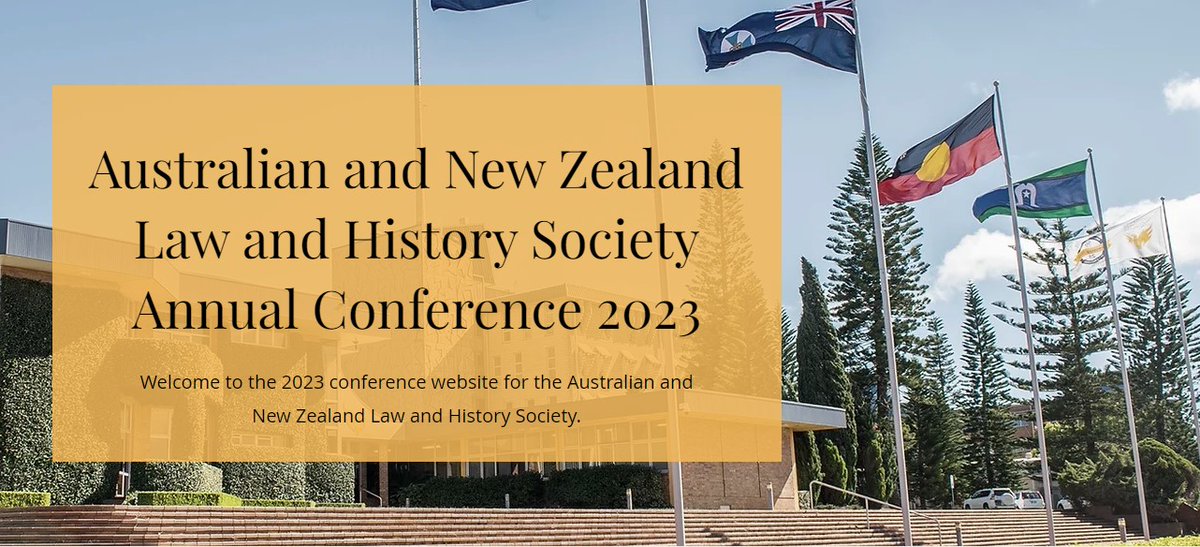 Australian and New Zealand Law and History Society Annual Conference 2023

Welcome to the 2023 conference website for the Australian and New Zealand Law and History Society.